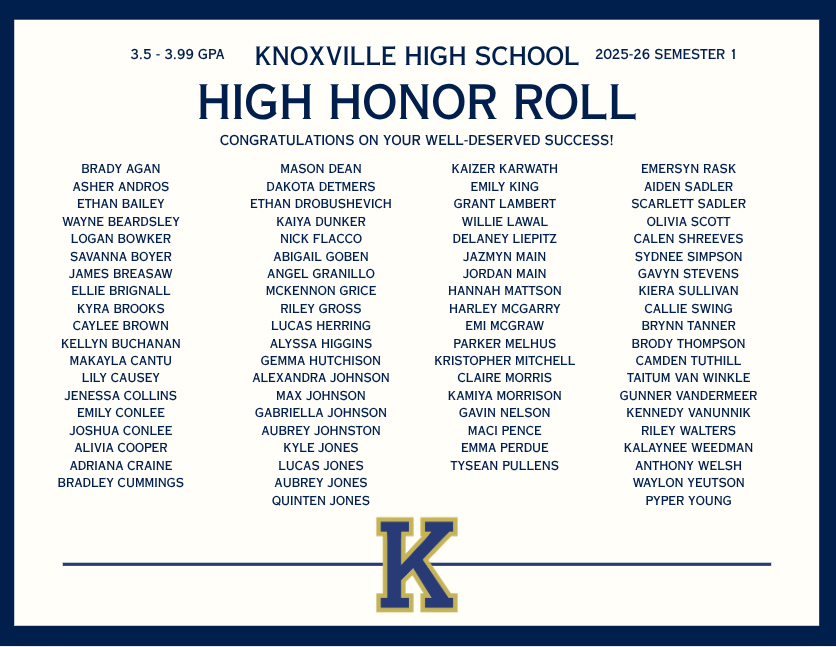 3.5 - 3.99 GPA

KNOXVILLE HIGH SCHOOL

2025-26 SEMESTER 1

HIGH HONOR ROLL

CONGRATULATIONS ON YOUR WELL-DESERVED SUCCESS!

BRADY AGAN
ASHER ANDROS
ETHAN BAILEY
WAYNE BEARDSLEY
LOGAN BOWKER
SAVANNA BOYER
JAMES BREASAW
ELLIE BRIGNALL
KYRA BROOKS
CAYLEE BROWN
KELLYN BUCHANAN
MAKAYLA CANTU
LILY CAUSEY
JENESSA COLLINS
EMILY CONLEE
JOSHUA CONLEE
ALIVIA COOPER
ADRIANA CRAINE
BRADLEY CUMMINGS

MASON DEAN
DAKOTA DETMERS
ETHAN DROBUSHEVICH
KAIYA DUNKER
NICK FLACCO
ABIGAIL GOBEN
ANGEL GRANILLO
MCKENNON GRICE
RILEY GROSS
LUCAS HERRING
ALYSSA HIGGINS
GEMMA HUTCHISON
ALEXANDRA JOHNSON
MAX JOHNSON
GABRIELLA JOHNSON
AUBREY JOHNSTON
KYLE JONES
LUCAS JONES
AUBREY JONES
QUINTEN JONES

KAIZER KARWATH
EMILY KING
GRANT LAMBERT
WILLIE LAWAL
DELANEY LIEPITZ
JAZMYN MAIN
JORDAN MAIN
HANNAH MATTSON
HARLEY MCGARRY
EMI MCGRAW
PARKER MELHUS
KRISTOPHER MITCHELL
CLAIRE MORRIS
KAMIYA MORRISON
GAVIN NELSON
MACI PENCE
EMMA PERDUE
TYSEAN PULLENS

EMERSYN RASK
AIDEN SADLER
SCARLETT SADLER
OLIVIA SCOTT
CALEN SHREEVES
SYDNEE SIMPSON
GAVYN STEVENS
KIERA SULLIVAN
CALLIE SWING
BRYNN TANNER
BRODY THOMPSON
CAMDEN TUTHILL
TAITUM VAN WINKLE
GUNNER VANDERMEER
KENNEDY VANUNNIK
RILEY WALTERS
KALAYNEE WEEDMAN
ANTHONY WELSH
WAYLON YEUTSON
PYPER YOUNG

K